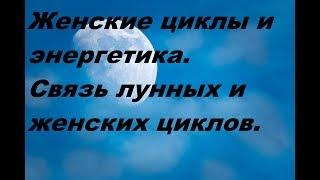 Женские циклы и энергетика.
Связь лунных и женских циклов.